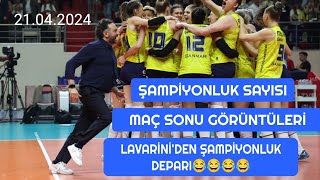 21.04.2024

10

12

9

ŞAMPİYONLUK SAYISI

MAÇ SONU GÖRÜNTÜLERİ

LAVARİNİ'DEN ŞAMPİYONLUK DEPARI😂😂😂😂